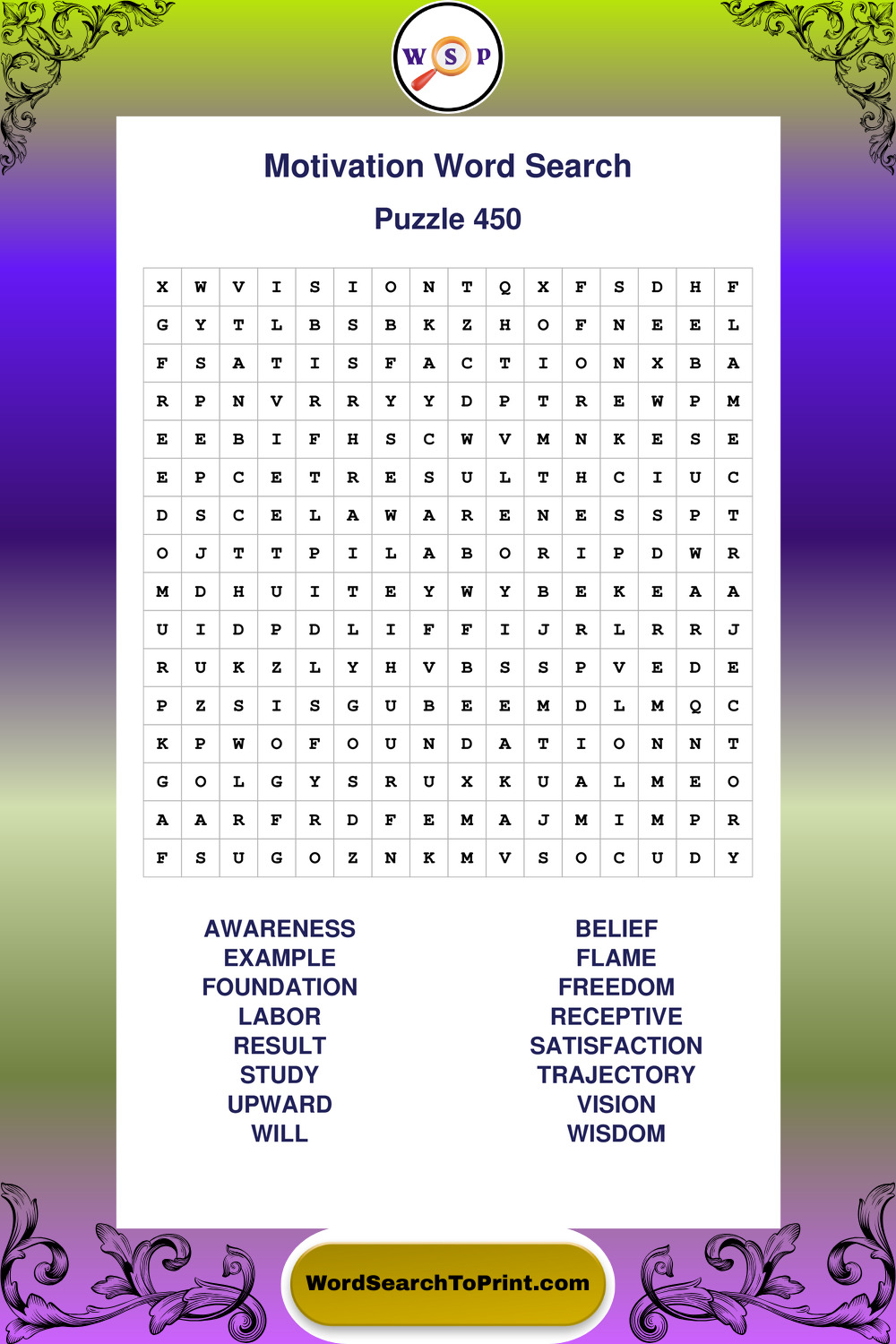 W S P

Motivation Word Search

Puzzle 450

| X | W | V | I | S | I | O | N | T | Q | X | F | S | D | H | F |
|---|---|---|---|---|---|---|---|---|---|---|---|---|---|---|---|
| G | Y | T | L | B | S | B | K | Z | H | O | F | N | E | E | L |
| F | S | A | T | I | S | F | A | C | T | I | O | N | X | B | A |
| R | P | N | V | R | R | Y | Y | D | P | T | R | E | W | P | M |
| E | E | B | I | F | H | S | C | W | V | M | N | K | E | S | E |
| E | P | C | E | T | R | E | S | U | L | T | H | C | I | U | C |
| D | S | C | E | L | A | W | A | R | E | N | E | S | S | P | T |
| O | J | T | T | P | I | L | A | B | O | R | I | P | D | W | R |
| M | D | H | U | I | T | E | Y | W | Y | B | E | K | E | A | A |
| U | I | D | P | D | L | I | F | F | I | J | R | L | R | R | J |
| R | U | K | Z | L | Y | H | V | B | S | S | P | V | E | D | E |
| P | Z | S | I | S | G | U | B | E | E | M | D | L | M | Q | C |
| K | P | W | O | F | O | U | N | D | A | T | I | O | N | N | T |
| G | O | L | G | Y | S | R | U | X | K | U | A | L | M | E | O |
| A | A | R | F | R | D | F | E | M | A | J | M | I | M | P | R |
| F | S | U | G | O | Z | N | K | M | V | S | O | C | U | D | Y |

AWARENESS
EXAMPLE
FOUNDATION
LABOR
RESULT
STUDY
UPWARD
WILL

BELIEF
FLAME
FREEDOM
RECEPTIVE
SATISFACTION
TRAJECTORY
VISION
WISDOM

WordSearchToPrint.com